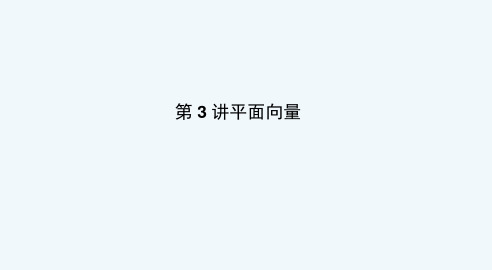 第 3 讲平面向量